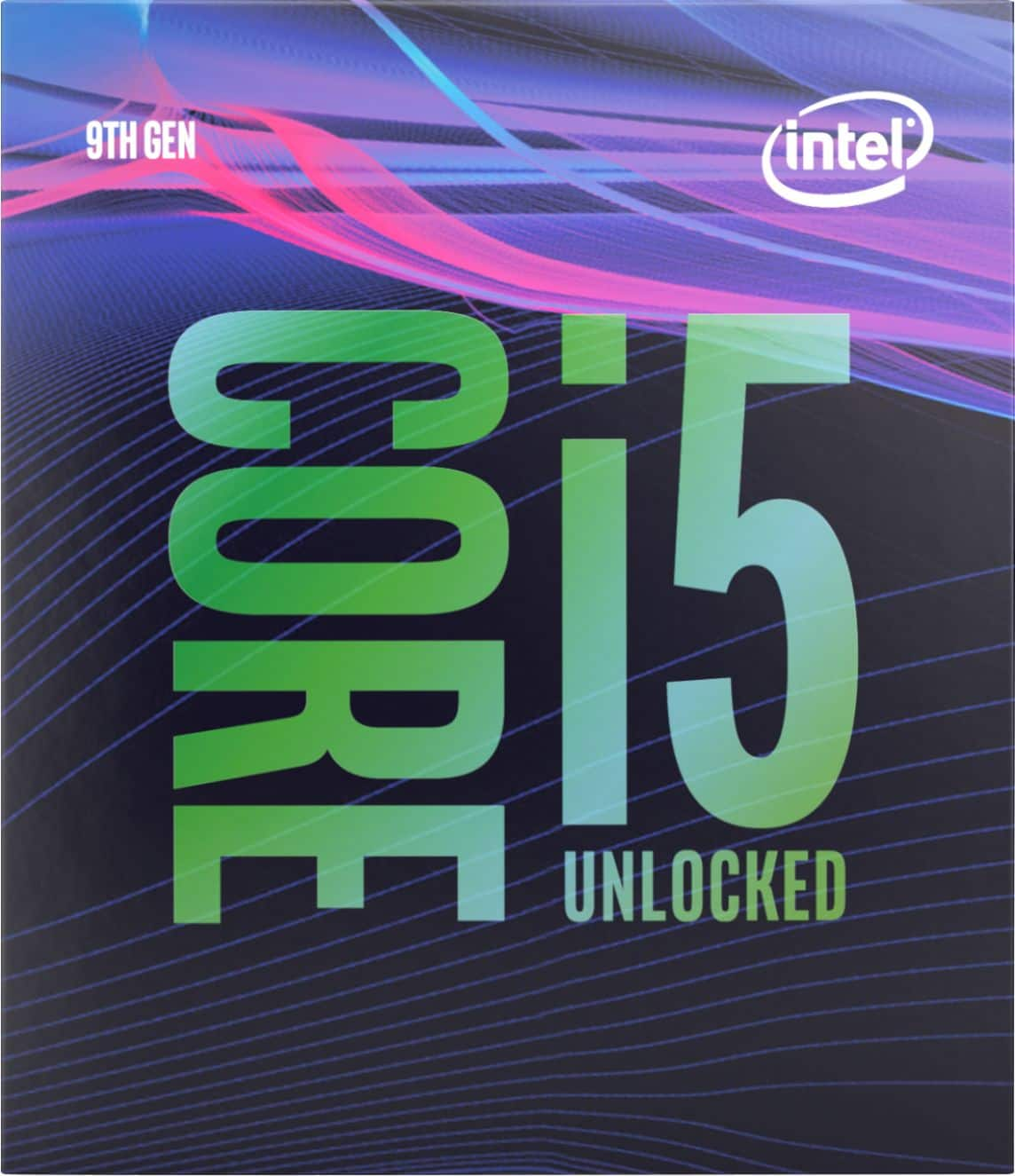 9TH GEN

intel

CORE

i5

UNLOCKED